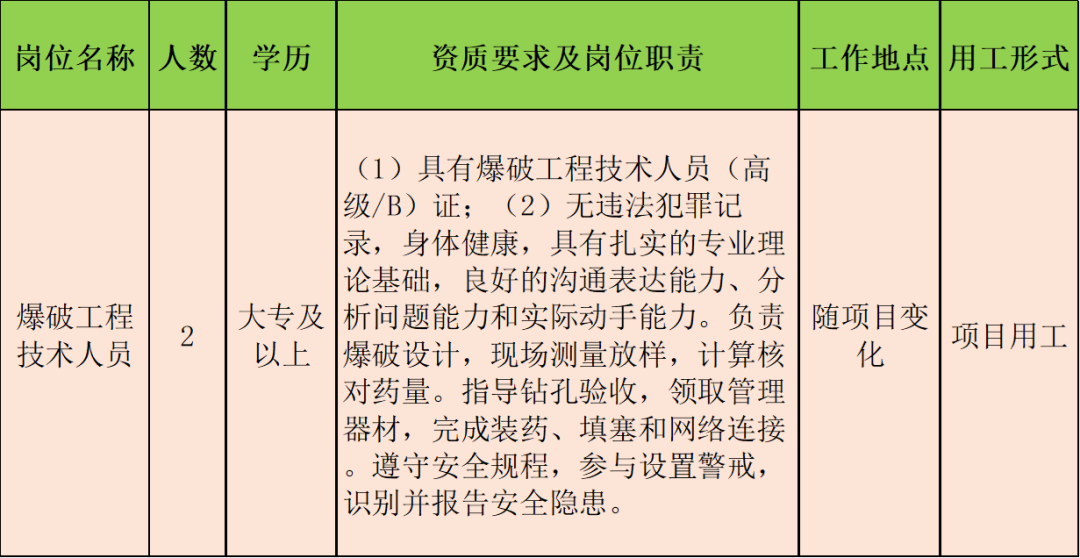 | 岗位名称 | 人数 | 学历 | 资质要求及岗位职责 | 工作地点 | 用工形式 |
|---|---|---|---|---|---|
| 爆破工程技术人员 | 2 | 大专及以上 | （1）具有爆破工程技术人员（高级/B）证；（2）无违法犯罪记录，身体健康，具有扎实的专业理论基础，良好的沟通表达能力、分析问题能力和实际动手能力。负责爆破设计，现场测量放样，计算核对药量。指导钻孔验收，领取管理器材，完成装药、填塞和网络连接。遵守安全规程，参与设置警戒，识别并报告安全隐患。 | 随项目变化 | 项目用工 |